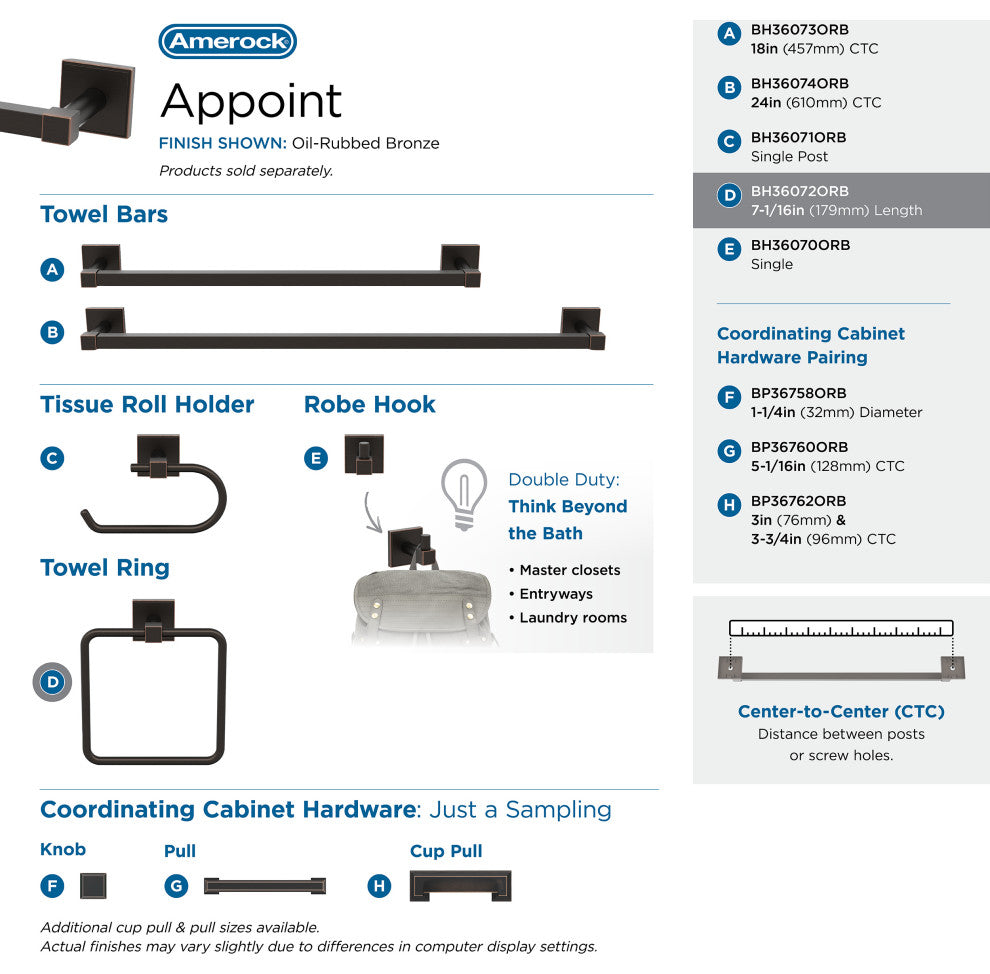 Amerock

Appoint

FINISH SHOWN: Oil-Rubbed Bronze

Products sold separately.

Towel Bars

A

B

Tissue Roll Holder

C

Robe Hook

E

Double Duty: Think Beyond the Bath

• Master closets
• Entryways
• Laundry rooms

Towel Ring

D

Coordinating Cabinet Hardware: Just a Sampling

Knob

F

Pull

G

Cup Pull

H

Additional cup pull & pull sizes available.
Actual finishes may vary slightly due to differences in computer display settings.

A BH36073ORB
18in (457mm) CTC

B BH36074ORB
24in (610mm) CTC

C BH36071ORB
Single Post

D BH36072ORB
7-1/16in (179mm) Length

E BH36070ORB
Single

Coordinating Cabinet Hardware Pairing

F BP36758ORB
1-1/4in (32mm) Diameter

G BP36760ORB
5-1/16in (128mm) CTC

H BP36762ORB
3in (76mm) & 3-3/4in (96mm) CTC

Center-to-Center (CTC)
Distance between posts or screw holes.